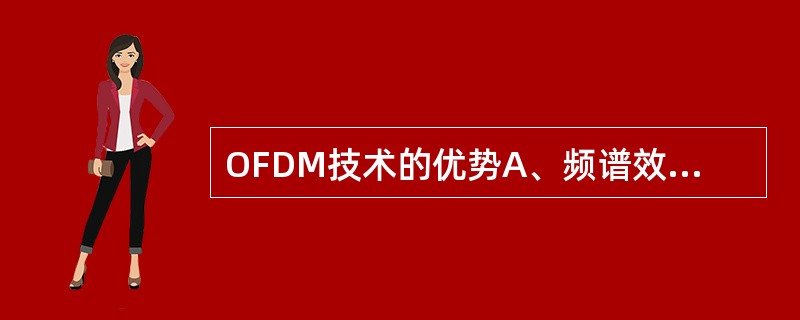 OFDM技术的优势A、频谱效...